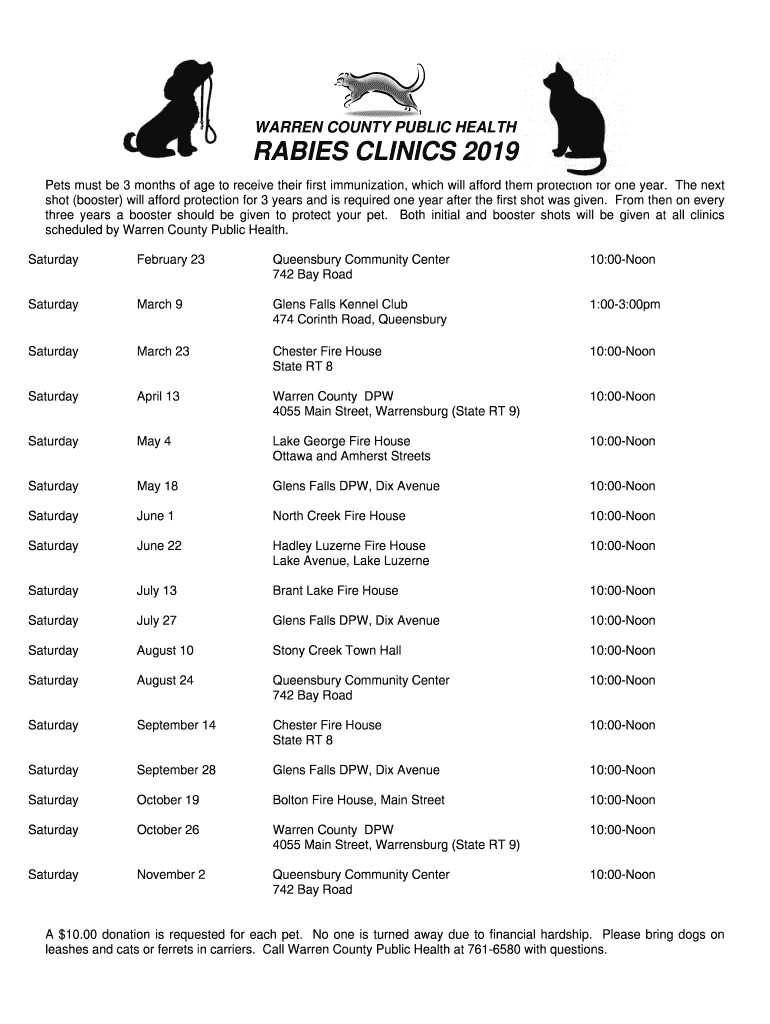 WARREN COUNTY PUBLIC HEALTH

RABIES CLINICS 2019

Pets must be 3 months of age to receive their first immunization, which will afford them protection for one year. The next shot (booster) will afford protection for 3 years and is required one year after the first shot was given. From then on every three years a booster should be given to protect your pet. Both initial and booster shots will be given at all clinics scheduled by Warren County Public Health.

| | | | |
|---|---|---|---|
| Saturday | February 23 | Queensbury Community Center 742 Bay Road | 10:00-Noon |
| Saturday | March 9 | Glens Falls Kennel Club 474 Corinth Road, Queensbury | 1:00-3:00pm |
| Saturday | March 23 | Chester Fire House State RT 8 | 10:00-Noon |
| Saturday | April 13 | Warren County DPW 4055 Main Street, Warrensburg (State RT 9) | 10:00-Noon |
| Saturday | May 4 | Lake George Fire House Ottawa and Amherst Streets | 10:00-Noon |
| Saturday | May 18 | Glens Falls DPW, Dix Avenue | 10:00-Noon |
| Saturday | June 1 | North Creek Fire House | 10:00-Noon |
| Saturday | June 22 | Hadley Luzerne Fire House Lake Avenue, Lake Luzerne | 10:00-Noon |
| Saturday | July 13 | Brant Lake Fire House | 10:00-Noon |
| Saturday | July 27 | Glens Falls DPW, Dix Avenue | 10:00-Noon |
| Saturday | August 10 | Stony Creek Town Hall | 10:00-Noon |
| Saturday | August 24 | Queensbury Community Center 742 Bay Road | 10:00-Noon |
| Saturday | September 14 | Chester Fire House State RT 8 | 10:00-Noon |
| Saturday | September 28 | Glens Falls DPW, Dix Avenue | 10:00-Noon |
| Saturday | October 19 | Bolton Fire House, Main Street | 10:00-Noon |
| Saturday | October 26 | Warren County DPW 4055 Main Street, Warrensburg (State RT 9) | 10:00-Noon |
| Saturday | November 2 | Queensbury Community Center 742 Bay Road | 10:00-Noon |

A $10.00 donation is requested for each pet. No one is turned away due to financial hardship. Please bring dogs on leashes and cats or ferrets in carriers. Call Warren County Public Health at 761-6580 with questions.